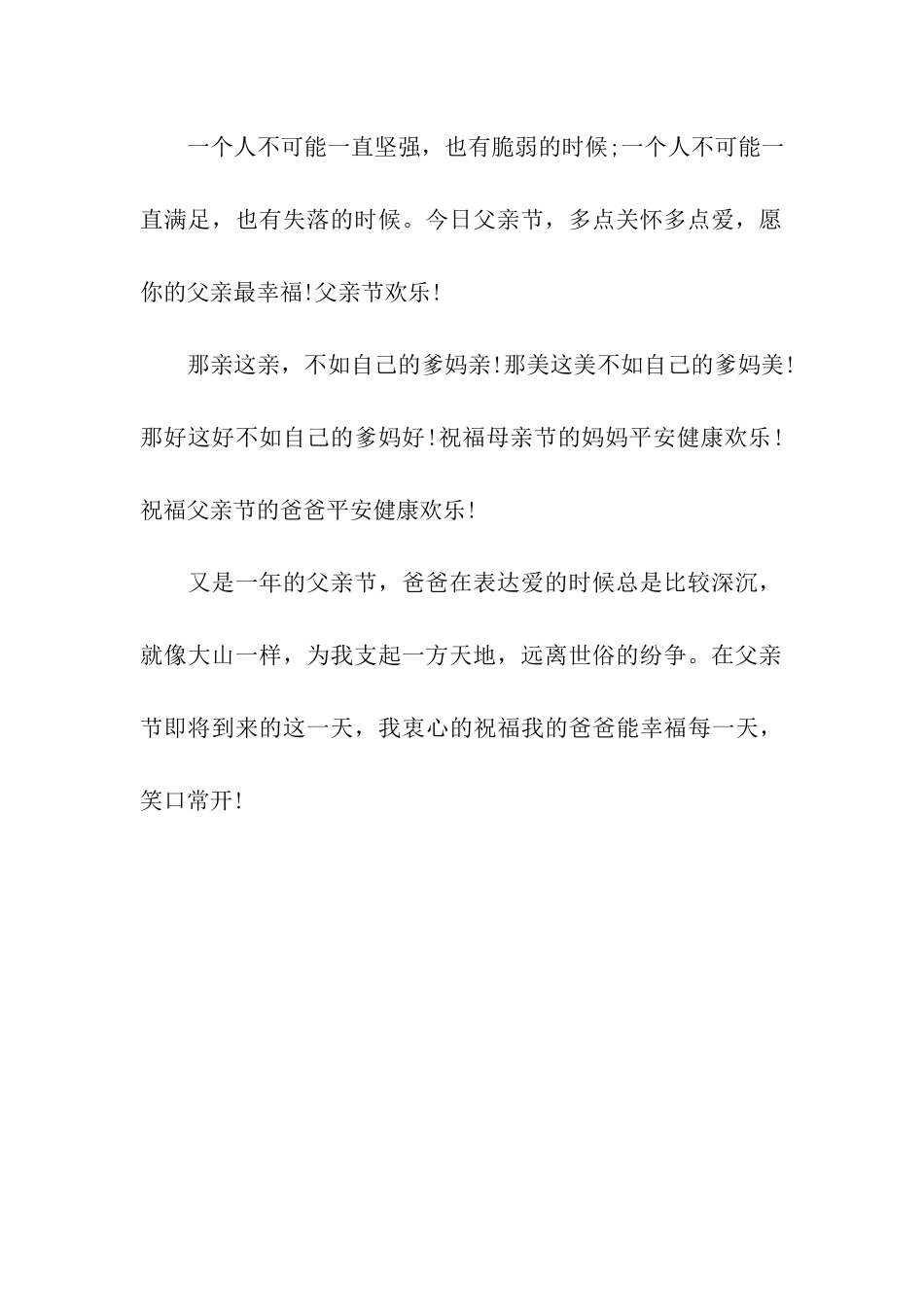 一个人不可能一直坚强，也有脆弱的时候;一个人不可能一直满足，也有失落的时候。今日父亲节，多点关怀多点爱，愿你的父亲最幸福!父亲节欢乐!

那亲这亲，不如自己的爹妈亲!那美这美不如自己的爹妈美!那好这好不如自己的爹妈好!祝福母亲节的妈妈平安健康欢乐!祝福父亲节的爸爸平安健康欢乐!

又是一年的父亲节，爸爸在表达爱的时候总是比较深沉，就像大山一样，为我支起一方天地，远离世俗的纷争。在父亲节即将到来的这一天，我衷心的祝福我的爸爸能幸福每一天，笑口常开!